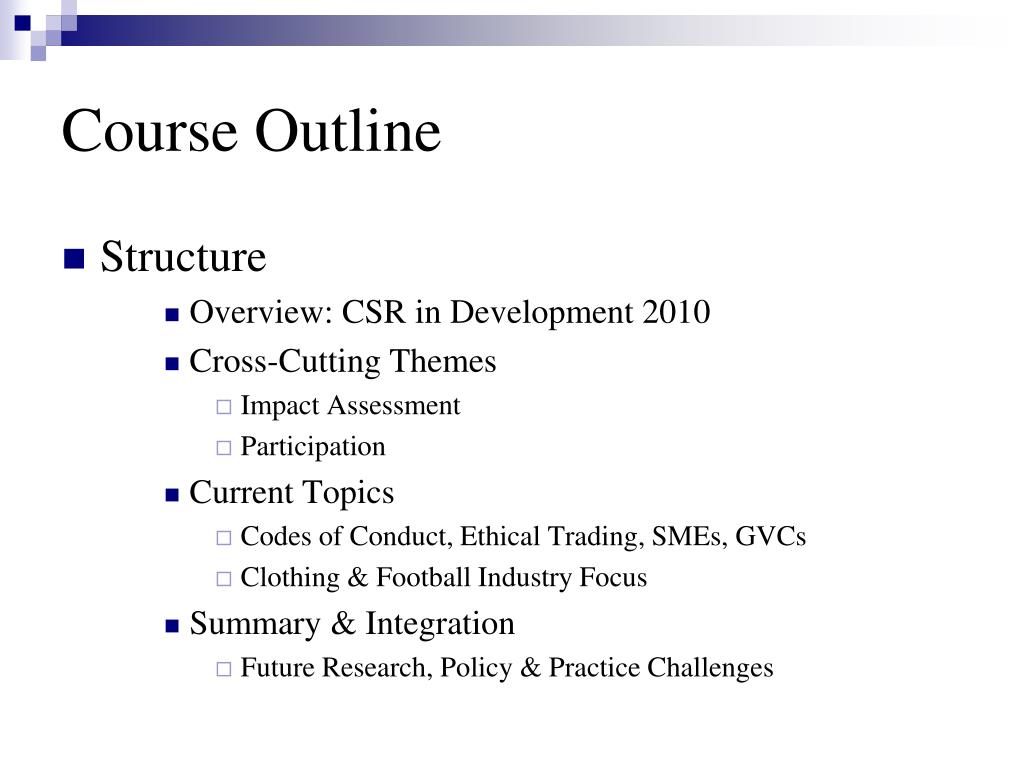 Course Outline

Structure

Overview: CSR in Development 2010

Cross-Cutting Themes

Impact Assessment

Participation

Current Topics

Codes of Conduct, Ethical Trading, SMEs, GVCs

Clothing & Football Industry Focus

Summary & Integration

Future Research, Policy & Practice Challenges